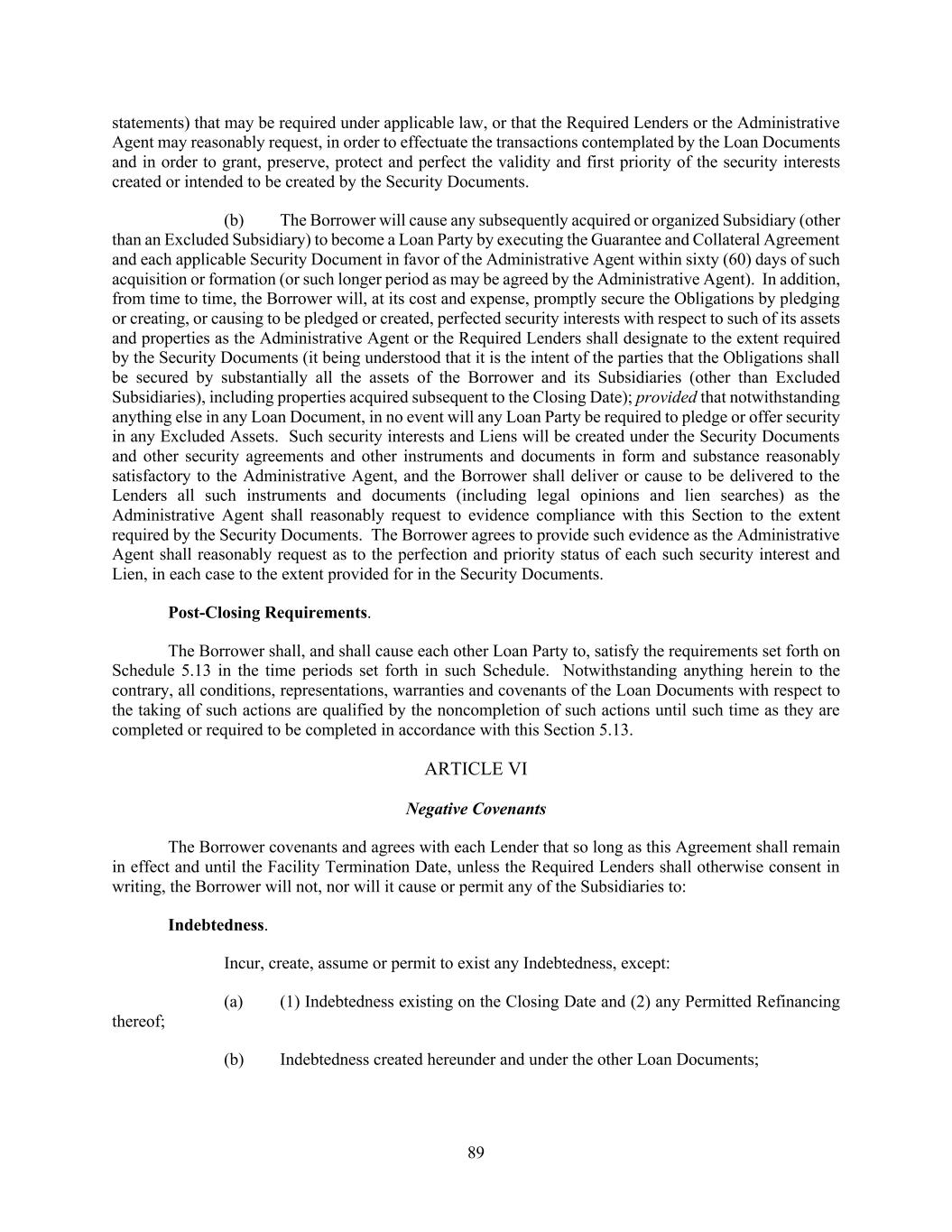 statements) that may be required under applicable law, or that the Required Lenders or the Administrative Agent may reasonably request, in order to effectuate the transactions contemplated by the Loan Documents and in order to grant, preserve, protect and perfect the validity and first priority of the security interests created or intended to be created by the Security Documents.

(b) The Borrower will cause any subsequently acquired or organized Subsidiary (other than an Excluded Subsidiary) to become a Loan Party by executing the Guarantee and Collateral Agreement and each applicable Security Document in favor of the Administrative Agent within sixty (60) days of such acquisition or formation (or such longer period as may be agreed by the Administrative Agent). In addition, from time to time, the Borrower will, at its cost and expense, promptly secure the Obligations by pledging or creating, or causing to be pledged or created, perfected security interests with respect to such of its assets and properties as the Administrative Agent or the Required Lenders shall designate to the extent required by the Security Documents (it being understood that it is the intent of the parties that the Obligations shall be secured by substantially all the assets of the Borrower and its Subsidiaries (other than Excluded Subsidiaries), including properties acquired subsequent to the Closing Date); provided that notwithstanding anything else in any Loan Document, in no event will any Loan Party be required to pledge or offer security in any Excluded Assets. Such security interests and Liens will be created under the Security Documents and other security agreements and other instruments and documents in form and substance reasonably satisfactory to the Administrative Agent, and the Borrower shall deliver or cause to be delivered to the Lenders all such instruments and documents (including legal opinions and lien searches) as the Administrative Agent shall reasonably request to evidence compliance with this Section to the extent required by the Security Documents. The Borrower agrees to provide such evidence as the Administrative Agent shall reasonably request as to the perfection and priority status of each such security interest and Lien, in each case to the extent provided for in the Security Documents.

Post-Closing Requirements.

The Borrower shall, and shall cause each other Loan Party to, satisfy the requirements set forth on Schedule 5.13 in the time periods set forth in such Schedule. Notwithstanding anything herein to the contrary, all conditions, representations, warranties and covenants of the Loan Documents with respect to the taking of such actions are qualified by the noncompletion of such actions until such time as they are completed or required to be completed in accordance with this Section 5.13.

ARTICLE VI

Negative Covenants

The Borrower covenants and agrees with each Lender that so long as this Agreement shall remain in effect and until the Facility Termination Date, unless the Required Lenders shall otherwise consent in writing, the Borrower will not, nor will it cause or permit any of the Subsidiaries to:

Indebtedness.

Incur, create, assume or permit to exist any Indebtedness, except:

(a) (1) Indebtedness existing on the Closing Date and (2) any Permitted Refinancing thereof;

(b) Indebtedness created hereunder and under the other Loan Documents;

89